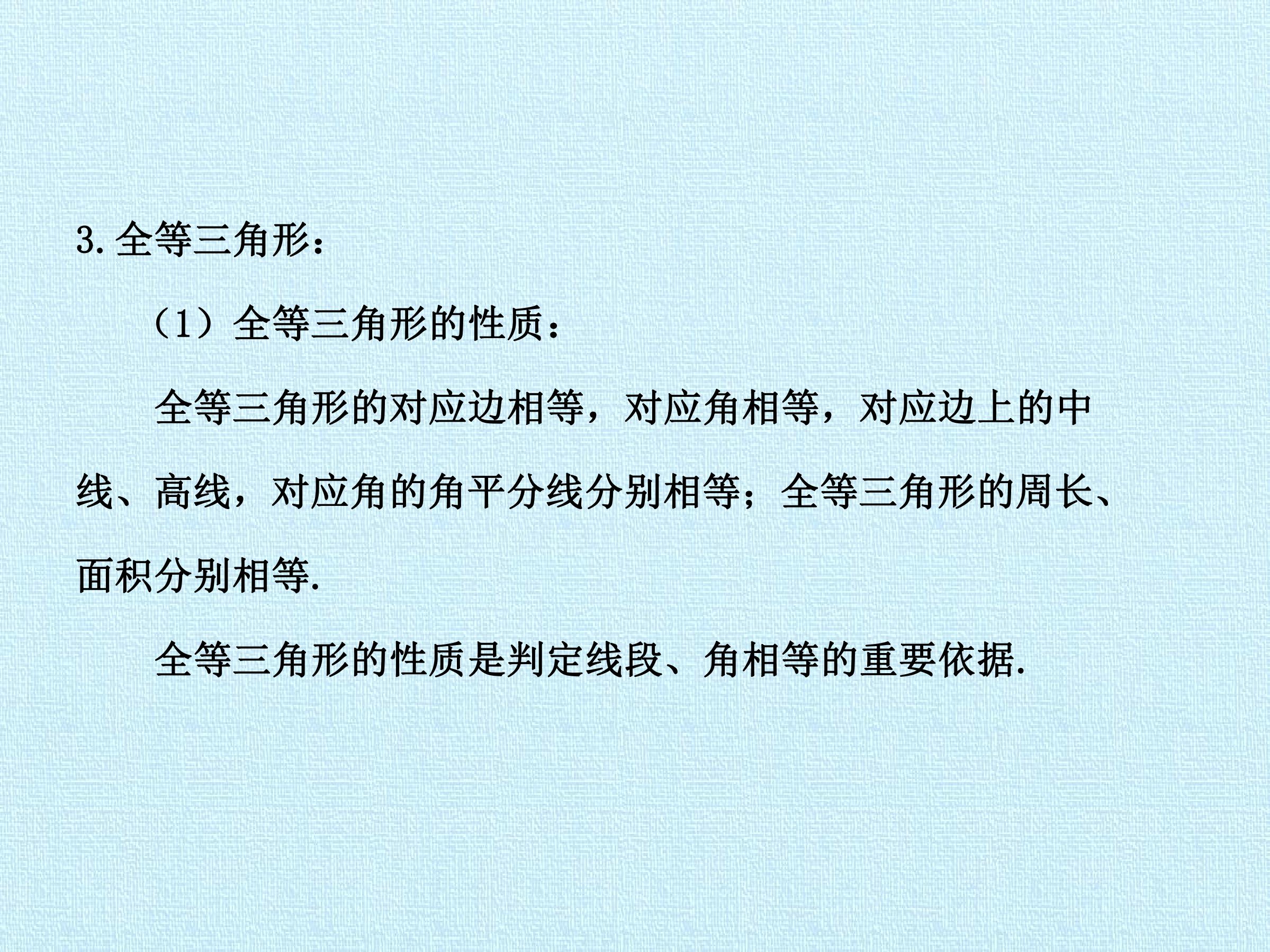 3.全等三角形：

（1）全等三角形的性质：

全等三角形的对应边相等，对应角相等，对应边上的中线、高线，对应角的角平分线分别相等；全等三角形的周长、面积分别相等.

全等三角形的性质是判定线段、角相等的重要依据.